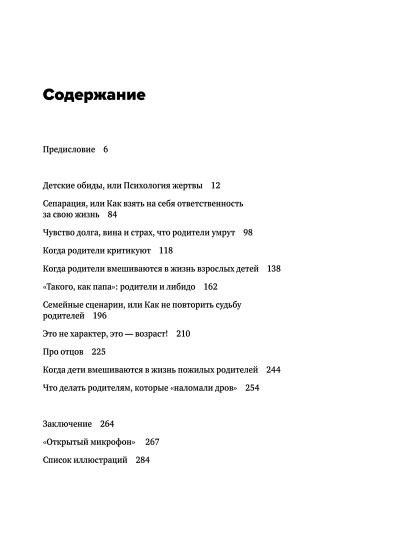 Содержание

Предисловие 6

Детские обиды, или Психология жертвы 12

Сепарация, или Как взять на себя ответственность за свою жизнь 84

Чувство долга, вина и страх, что родители умрут 98

Когда родители критикуют 118

Когда родители вмешиваются в жизнь взрослых детей 138

«Такого, как папа»: родители и либидо 162

Семейные сценарии, или Как не повторить судьбу родителей 196

Это не характер, это — возраст! 210

Про отцов 225

Когда дети вмешиваются в жизнь пожилых родителей 244

Что делать родителям, которые «наломали дров» 254

Заключение 264

«Открытый микрофон» 267

Список иллюстраций 284